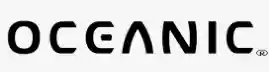 OCEANIC®